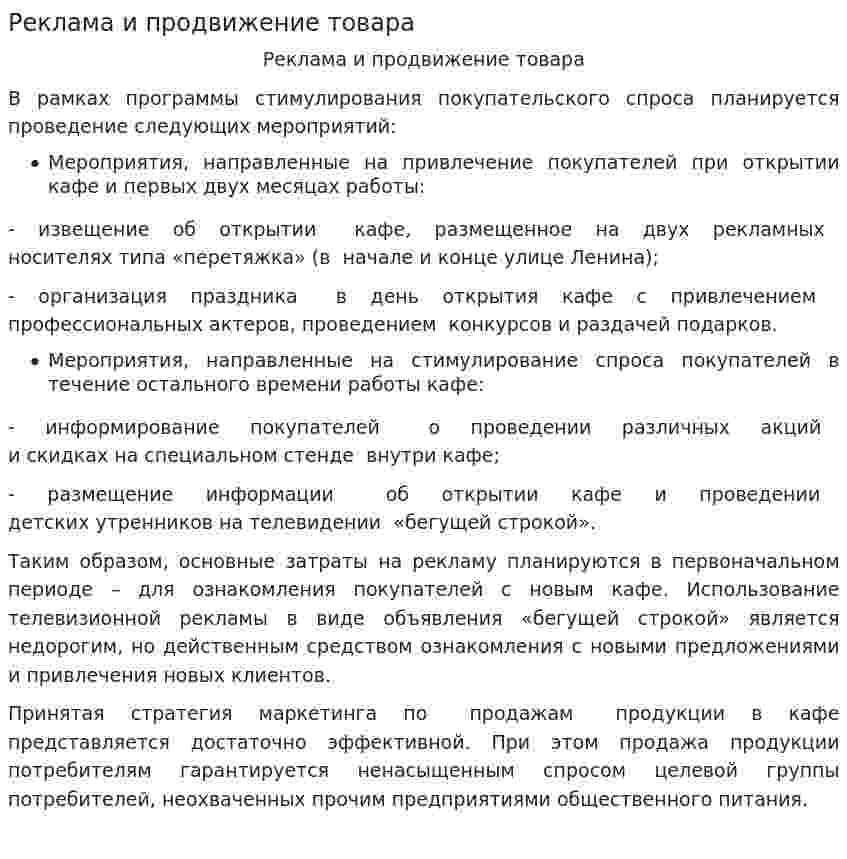 Реклама и продвижение товара

Реклама и продвижение товара

В рамках программы стимулирования покупательского спроса планируется проведение следующих мероприятий:

• Мероприятия, направленные на привлечение покупателей при открытии кафе и первых двух месяцах работы:

- извещение об открытии кафе, размещенное на двух рекламных носителях типа «перетяжка» (в начале и конце улице Ленина);

- организация праздника в день открытия кафе с привлечением профессиональных актеров, проведением конкурсов и раздачей подарков.

• Мероприятия, направленные на стимулирование спроса покупателей в течение остального времени работы кафе:

- информирование покупателей о проведении различных акций и скидках на специальном стенде внутри кафе;

- размещение информации об открытии кафе и проведении детских утренников на телевидении «бегущей строкой».

Таким образом, основные затраты на рекламу планируются в первоначальном периоде – для ознакомления покупателей с новым кафе. Использование телевизионной рекламы в виде объявления «бегущей строкой» является недорогим, но действенным средством ознакомления с новыми предложениями и привлечения новых клиентов.

Принятая стратегия маркетинга по продажам продукции в кафе представляется достаточно эффективной. При этом продажа продукции потребителям гарантируется ненасыщенным спросом целевой группы потребителей, неохваченных прочим предприятиями общественного питания.